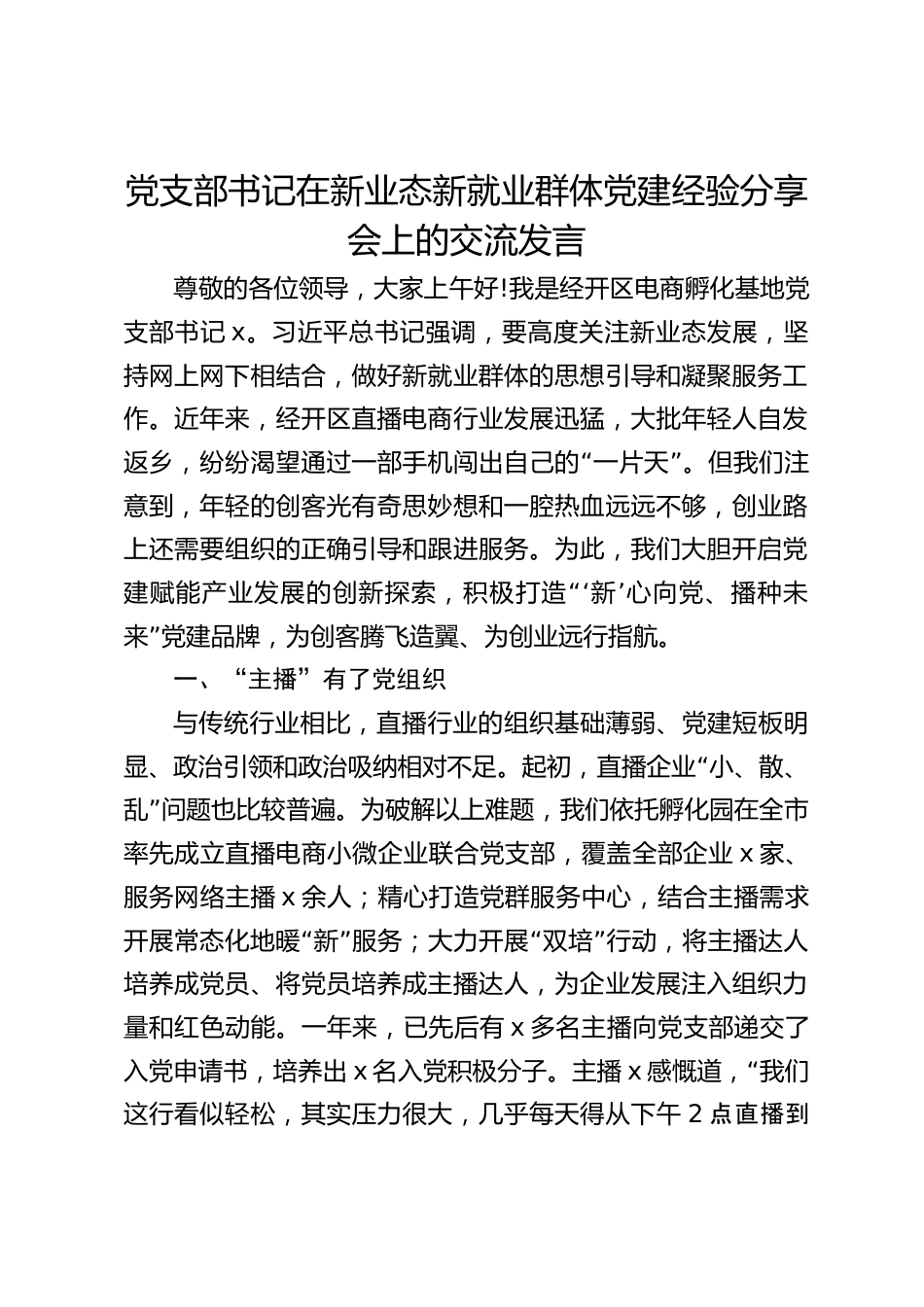 党支部书记在新业态新就业群体党建经验分享会上的交流发言

尊敬的各位领导，大家上午好!我是经开区电商孵化基地党支部书记 x。习近平总书记强调，要高度关注新业态发展，坚持网上网下相结合，做好新就业群体的思想引导和凝聚服务工作。近年来，经开区直播电商行业发展迅猛，大批年轻人自发返乡，纷纷渴望通过一部手机闯出自己的“一片天”。但我们注意到，年轻的创客光有奇思妙想和一腔热血远远不够，创业路上还需要组织的正确引导和跟进服务。为此，我们大胆开启党建赋能产业发展的创新探索，积极打造“‘新’心向党、播种未来”党建品牌，为创客腾飞造翼、为创业远行指航。

一、“主播”有了党组织

与传统行业相比，直播行业的组织基础薄弱、党建短板明显、政治引领和政治吸纳相对不足。起初，直播企业“小、散、乱”问题也比较普遍。为破解以上难题，我们依托孵化园在全市率先成立直播电商小微企业联合党支部，覆盖全部企业 x 家、服务网络主播 x 余人；精心打造党群服务中心，结合主播需求开展常态化地暖“新”服务；大力开展“双培”行动，将主播达人培养成党员、将党员培养成主播达人，为企业发展注入组织力量和红色动能。一年来，已先后有 x 多名主播向党支部递交了入党申请书，培养出 x 名入党积极分子。主播 x 感慨道，“我们这行看似轻松，其实压力很大，几乎每天得从下午 2 点直播到